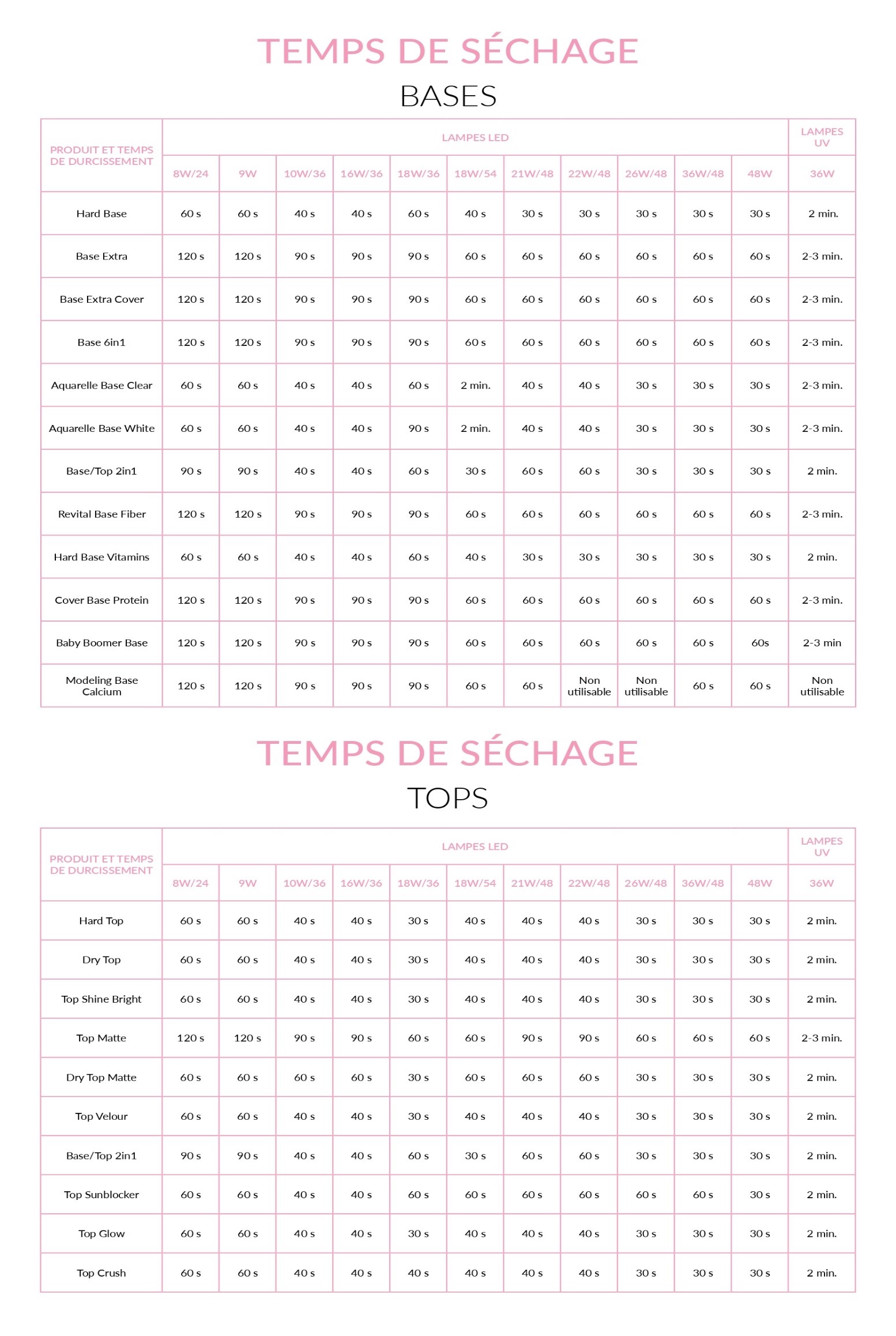 TEMPS DE SÉCHAGE

BASES

| PRODUIT ET TEMPS DE DURCISSEMENT | LAMPES LED | | | | | | | | | | | LAMPES UV |
|---|---|---|---|---|---|---|---|---|---|---|---|---|
| | 8W/24 | 9W | 10W/36 | 16W/36 | 18W/36 | 18W/54 | 21W/48 | 22W/48 | 26W/48 | 36W/48 | 48W | 36W |
| Hard Base | 60 s | 60 s | 40 s | 40 s | 60 s | 40 s | 30 s | 30 s | 30 s | 30 s | 30 s | 2 min. |
| Base Extra | 120 s | 120 s | 90 s | 90 s | 90 s | 60 s | 60 s | 60 s | 60 s | 60 s | 60 s | 2-3 min. |
| Base Extra Cover | 120 s | 120 s | 90 s | 90 s | 90 s | 60 s | 60 s | 60 s | 60 s | 60 s | 60 s | 2-3 min. |
| Base 6in1 | 120 s | 120 s | 90 s | 90 s | 90 s | 60 s | 60 s | 60 s | 60 s | 60 s | 60 s | 2-3 min. |
| Aquarelle Base Clear | 60 s | 60 s | 40 s | 40 s | 60 s | 2 min. | 40 s | 40 s | 30 s | 30 s | 30 s | 2-3 min. |
| Aquarelle Base White | 60 s | 60 s | 40 s | 40 s | 90 s | 2 min. | 40 s | 40 s | 30 s | 30 s | 30 s | 2-3 min. |
| Base/Top 2in1 | 90 s | 90 s | 40 s | 40 s | 60 s | 30 s | 60 s | 60 s | 30 s | 30 s | 30 s | 2 min. |
| Revital Base Fiber | 120 s | 120 s | 90 s | 90 s | 90 s | 60 s | 60 s | 60 s | 60 s | 60 s | 60 s | 2-3 min. |
| Hard Base Vitamins | 60 s | 60 s | 40 s | 40 s | 60 s | 40 s | 30 s | 30 s | 30 s | 30 s | 30 s | 2 min. |
| Cover Base Protein | 120 s | 120 s | 90 s | 90 s | 90 s | 60 s | 60 s | 60 s | 60 s | 60 s | 60 s | 2-3 min. |
| Baby Boomer Base | 120 s | 120 s | 90 s | 90 s | 90 s | 60 s | 60 s | 60 s | 60 s | 60 s | 60s | 2-3 min |
| Modeling Base Calcium | 120 s | 120 s | 90 s | 90 s | 90 s | 60 s | 60 s | Non utilisable | Non utilisable | 60 s | 60 s | Non utilisable |

TEMPS DE SÉCHAGE

TOPS

| PRODUIT ET TEMPS DE DURCISSEMENT | LAMPES LED | | | | | | | | | | | LAMPES UV |
|---|---|---|---|---|---|---|---|---|---|---|---|---|
| | 8W/24 | 9W | 10W/36 | 16W/36 | 18W/36 | 18W/54 | 21W/48 | 22W/48 | 26W/48 | 36W/48 | 48W | 36W |
| Hard Top | 60 s | 60 s | 40 s | 40 s | 30 s | 40 s | 40 s | 40 s | 30 s | 30 s | 30 s | 2 min. |
| Dry Top | 60 s | 60 s | 40 s | 40 s | 30 s | 40 s | 40 s | 40 s | 30 s | 30 s | 30 s | 2 min. |
| Top Shine Bright | 60 s | 60 s | 40 s | 40 s | 30 s | 40 s | 40 s | 40 s | 30 s | 30 s | 30 s | 2 min. |
| Top Matte | 120 s | 120 s | 90 s | 90 s | 60 s | 60 s | 90 s | 90 s | 60 s | 60 s | 60 s | 2-3 min. |
| Dry Top Matte | 60 s | 60 s | 60 s | 60 s | 30 s | 60 s | 60 s | 60 s | 30 s | 30 s | 30 s | 2 min. |
| Top Velour | 60 s | 60 s | 40 s | 40 s | 30 s | 40 s | 40 s | 40 s | 30 s | 30 s | 30 s | 2 min. |
| Base/Top 2in1 | 90 s | 90 s | 40 s | 40 s | 60 s | 30 s | 60 s | 60 s | 30 s | 30 s | 30 s | 2 min. |
| Top Sunblocker | 60 s | 60 s | 40 s | 40 s | 60 s | 60 s | 60 s | 60 s | 60 s | 60 s | 30 s | 2 min. |
| Top Glow | 60 s | 60 s | 40 s | 40 s | 30 s | 40 s | 40 s | 40 s | 30 s | 30 s | 30 s | 2 min. |
| Top Crush | 60 s | 60 s | 40 s | 40 s | 40 s | 40 s | 40 s | 40 s | 30 s | 30 s | 30 s | 2 min. |